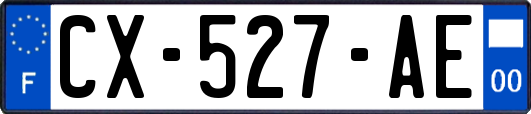 F
CX-527-AE
00